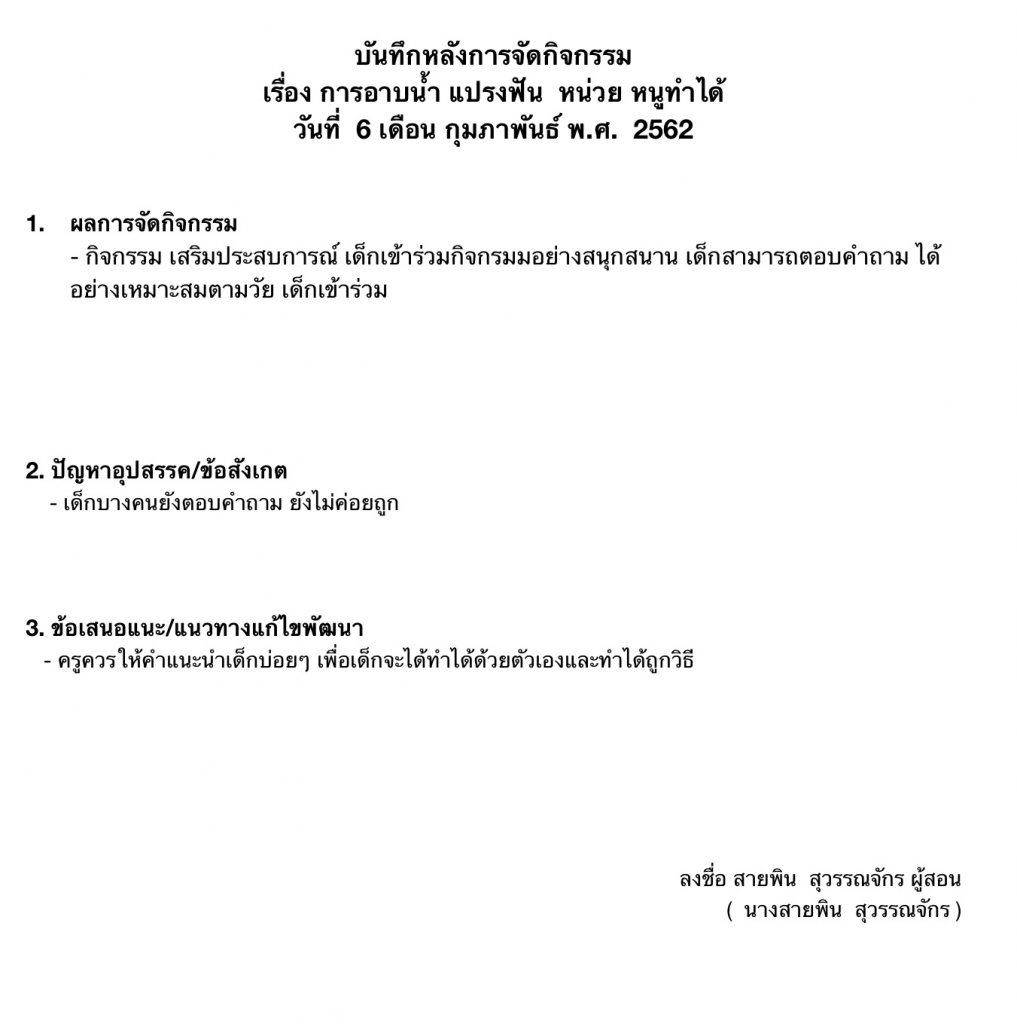 บันทึกหลังการจัดกิจกรรม
เรื่อง การอาบน้ำ แปรงฟัน หน่วย หนูทำได้
วันที่ 6 เดือน กุมภาพันธ์ พ.ศ. 2562

1. ผลการจัดกิจกรรม
- กิจกรรม เสริมประสบการณ์ เด็กเข้าร่วมกิจกรมมอย่างสนุกสนาน เด็กสามารถตอบคำถาม ได้อย่างเหมาะสมตามวัย เด็กเข้าร่วม

2. ปัญหาอุปสรรค/ข้อสังเกต
- เด็กบางคนยังตอบคำถาม ยังไม่ค่อยถูก

3. ข้อเสนอแนะ/แนวทางแก้ไขพัฒนา
- ครูควรให้คำแนะนำเด็กบ่อยๆ เพื่อเด็กจะได้ทำได้ด้วยตัวเองและทำได้ถูกวิธี

ลงชื่อ สายพิน สุวรรณจักร ผู้สอน
( นางสายพิน สุวรรณจักร )